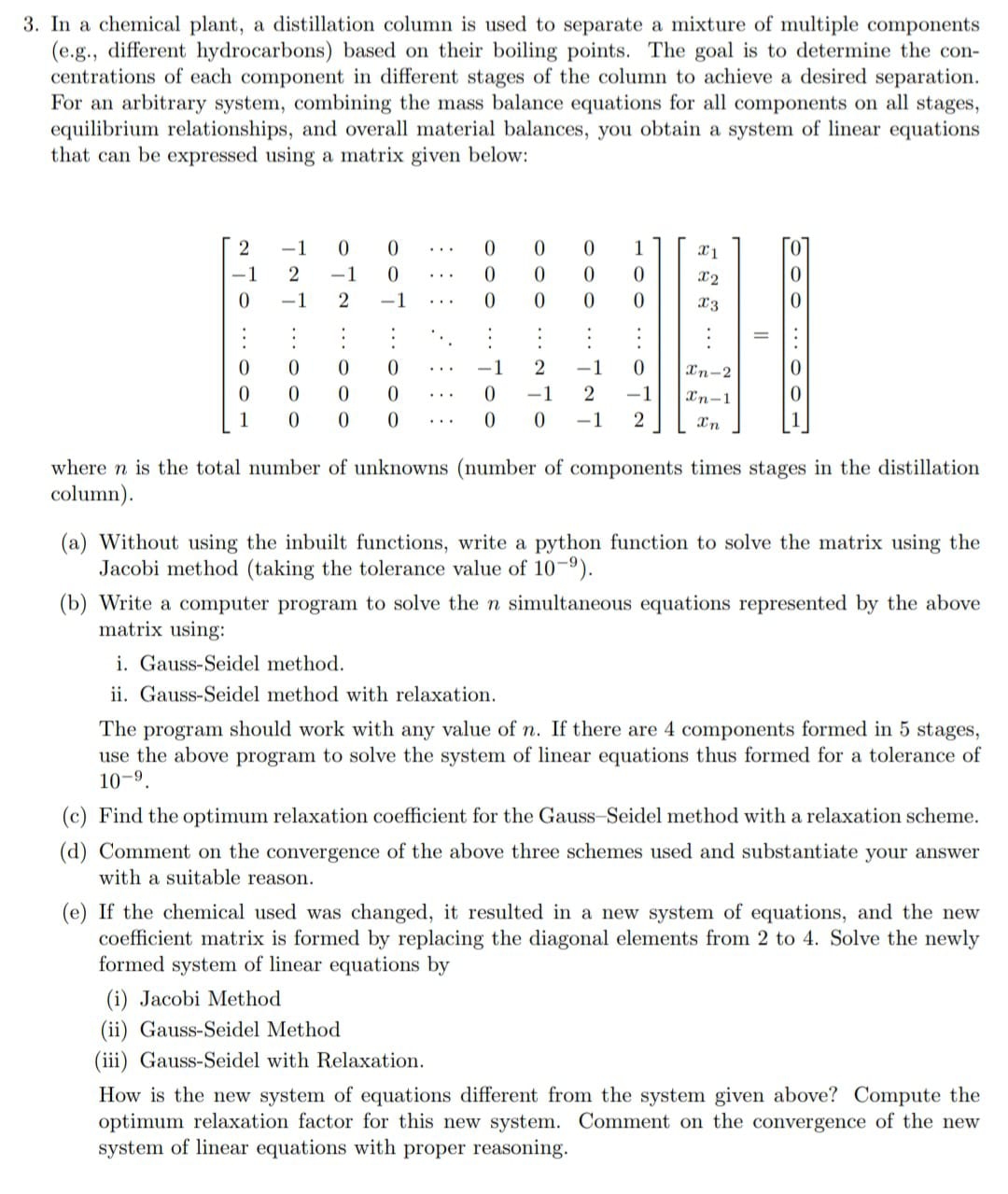 3. In a chemical plant, a distillation column is used to separate a mixture of multiple components (e.g., different hydrocarbons) based on their boiling points. The goal is to determine the concentrations of each component in different stages of the column to achieve a desired separation. For an arbitrary system, combining the mass balance equations for all components on all stages, equilibrium relationships, and overall material balances, you obtain a system of linear equations that can be expressed using a matrix given below:

$\begin{bmatrix} 2 & -1 & 0 & 0 & \cdots & 0 & 0 & 0 & 1 \\ -1 & 2 & -1 & 0 & \cdots & 0 & 0 & 0 & 0 \\ 0 & -1 & 2 & -1 & \cdots & 0 & 0 & 0 & 0 \\ \vdots & \vdots & \vdots & \vdots & \ddots & \vdots & \vdots & \vdots & \vdots \\ 0 & 0 & 0 & 0 & \cdots & -1 & 2 & -1 & 0 \\ 0 & 0 & 0 & 0 & \cdots & 0 & -1 & 2 & -1 \\ 1 & 0 & 0 & 0 & \cdots & 0 & 0 & -1 & 2 \end{bmatrix} \begin{bmatrix} x_1 \\ x_2 \\ x_3 \\ \vdots \\ x_{n-2} \\ x_{n-1} \\ x_n \end{bmatrix} = \begin{bmatrix} 0 \\ 0 \\ 0 \\ \vdots \\ 0 \\ 0 \\ 1 \end{bmatrix}$

where $n$ is the total number of unknowns (number of components times stages in the distillation column).

(a) Without using the inbuilt functions, write a python function to solve the matrix using the Jacobi method (taking the tolerance value of $10^{-9}$).

(b) Write a computer program to solve the $n$ simultaneous equations represented by the above matrix using:

i. Gauss-Seidel method.

ii. Gauss-Seidel method with relaxation.

The program should work with any value of $n$. If there are 4 components formed in 5 stages, use the above program to solve the system of linear equations thus formed for a tolerance of $10^{-9}$.

(c) Find the optimum relaxation coefficient for the Gauss–Seidel method with a relaxation scheme.

(d) Comment on the convergence of the above three schemes used and substantiate your answer with a suitable reason.

(e) If the chemical used was changed, it resulted in a new system of equations, and the new coefficient matrix is formed by replacing the diagonal elements from 2 to 4. Solve the newly formed system of linear equations by

(i) Jacobi Method

(ii) Gauss-Seidel Method

(iii) Gauss-Seidel with Relaxation.

How is the new system of equations different from the system given above? Compute the optimum relaxation factor for this new system. Comment on the convergence of the new system of linear equations with proper reasoning.